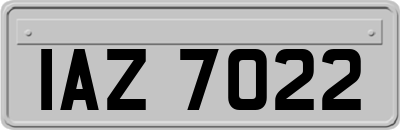 IAZ 7022